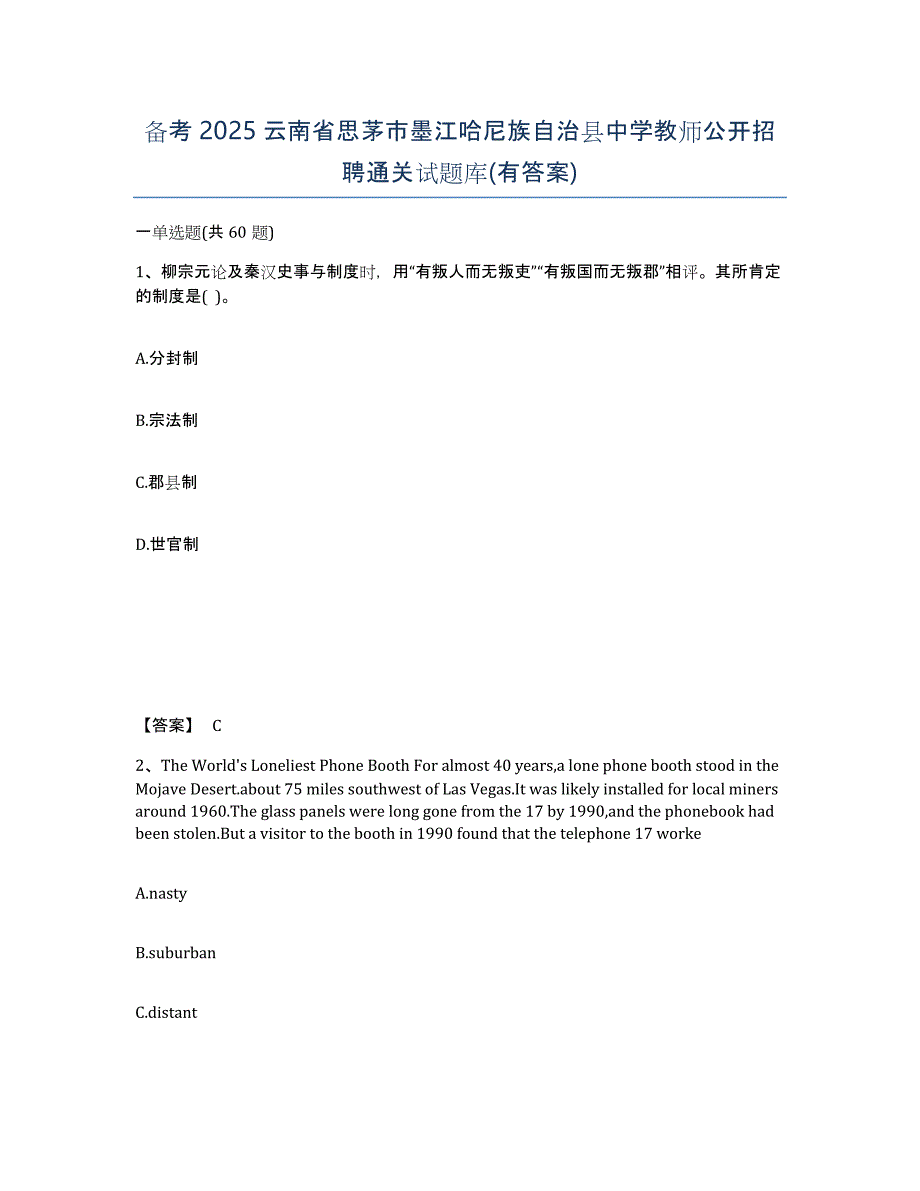 备考 2025 云南省思茅市墨江哈尼族自治县中学教师公开招聘通关试题库(有答案)

一单选题(共 60 题)

1、柳宗元论及秦汉史事与制度时，用“有叛人而无叛吏”“有叛国而无叛郡”相评。其所肯定的制度是( )。

A.分封制

B.宗法制

C.郡县制

D.世官制

【答案】 C

2、The World's Loneliest Phone Booth For almost 40 years,a lone phone booth stood in the Mojave Desert.about 75 miles southwest of Las Vegas.It was likely installed for local miners around 1960.The glass panels were long gone from the 17 by 1990,and the phonebook had been stolen.But a visitor to the booth in 1990 found that the telephone 17 worke

A.nasty

B.suburban

C.distant